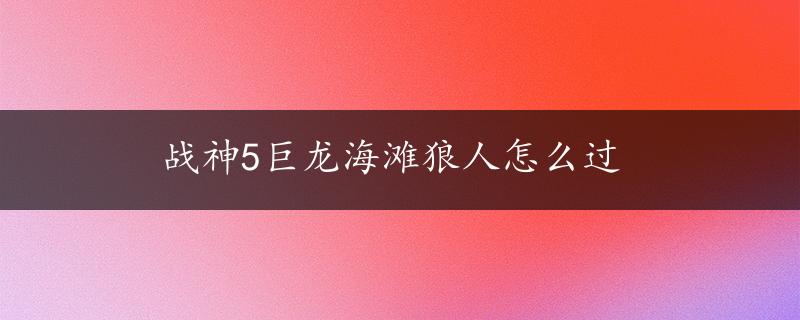 战神5巨龙海滩狼人怎么过